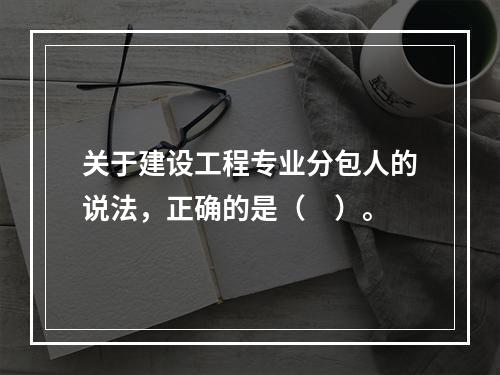 关于建设工程专业分包人的说法，正确的是（　）。